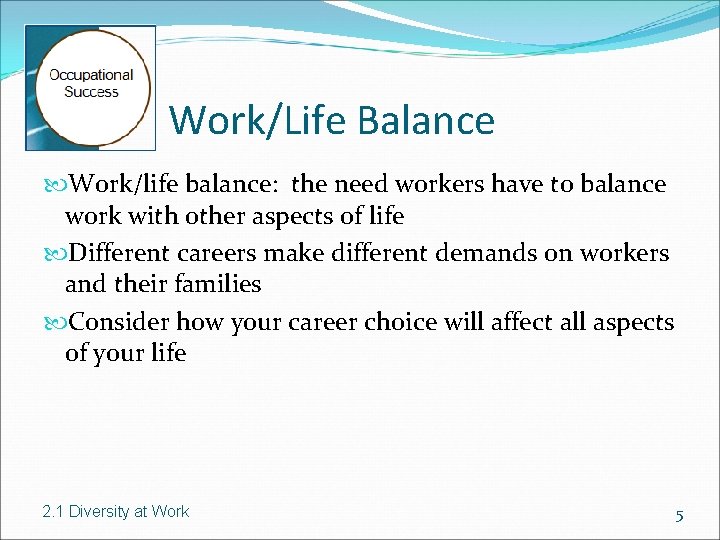 Occupational Success

Work/Life Balance

Work/life balance: the need workers have to balance work with other aspects of life

Different careers make different demands on workers and their families

Consider how your career choice will affect all aspects of your life

2.1 Diversity at Work

5